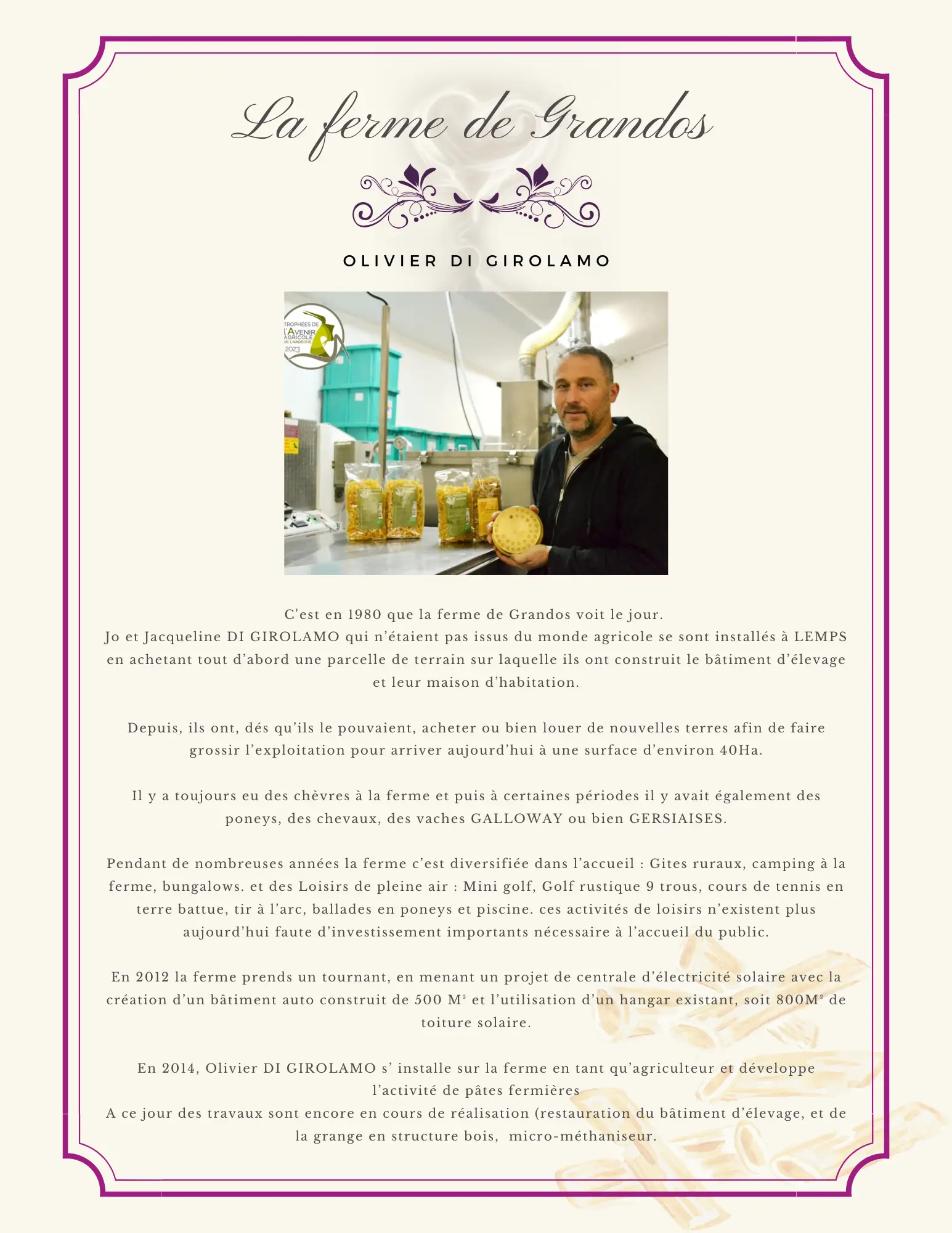 La ferme de Grandos

OLIVIER DI GIROLAMO

TROPHÉES DE L'AVENIR AGRICOLE DE L'ARDÈCHE 2023

C'est en 1980 que la ferme de Grandos voit le jour.
Jo et Jacqueline DI GIROLAMO qui n'étaient pas issus du monde agricole se sont installés à LEMPS en achetant tout d'abord une parcelle de terrain sur laquelle ils ont construit le bâtiment d'élevage et leur maison d'habitation.

Depuis, ils ont, dés qu'ils le pouvaient, acheter ou bien louer de nouvelles terres afin de faire grossir l'exploitation pour arriver aujourd'hui à une surface d'environ 40Ha.

Il y a toujours eu des chèvres à la ferme et puis à certaines périodes il y avait également des poneys, des chevaux, des vaches GALLOWAY ou bien GERSIAISES.

Pendant de nombreuses années la ferme c'est diversifiée dans l'accueil : Gites ruraux, camping à la ferme, bungalows. et des Loisirs de pleine air : Mini golf, Golf rustique 9 trous, cours de tennis en terre battue, tir à l'arc, ballades en poneys et piscine. ces activités de loisirs n'existent plus aujourd'hui faute d'investissement importants nécessaire à l'accueil du public.

En 2012 la ferme prends un tournant, en menant un projet de centrale d'électricité solaire avec la création d'un bâtiment auto construit de 500 M² et l'utilisation d'un hangar existant, soit 800M² de toiture solaire.

En 2014, Olivier DI GIROLAMO s' installe sur la ferme en tant qu'agriculteur et développe l'activité de pâtes fermières
A ce jour des travaux sont encore en cours de réalisation (restauration du bâtiment d'élevage, et de la grange en structure bois, micro-méthaniseur.